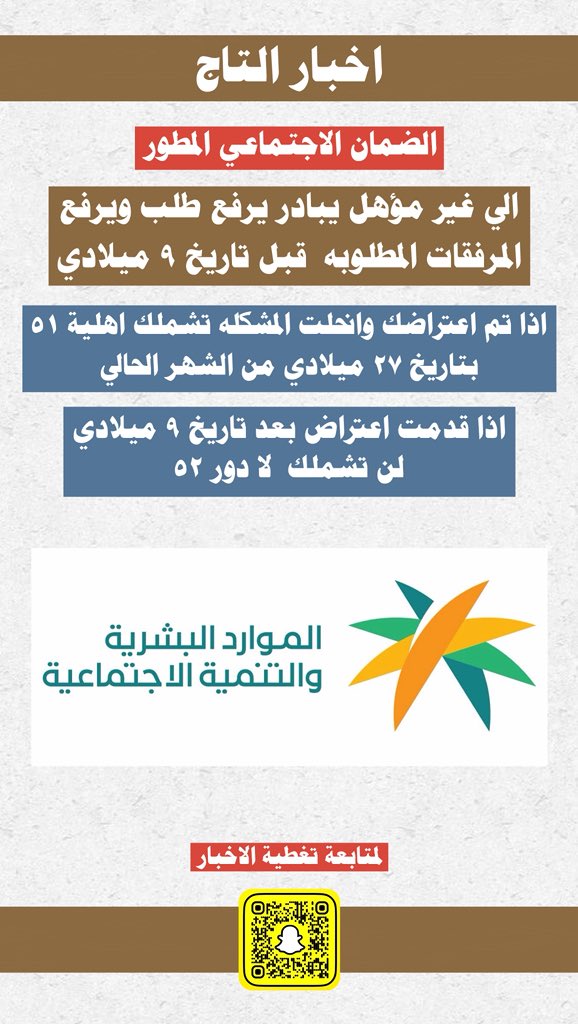 اخبار التاج

الضمان الاجتماعي المطور

الي غير مؤهل يبادر يرفع طلب ويرفع المرفقات المطلوبه قبل تاريخ ٩ ميلادي

اذا تم اعتراضك وانحلت المشكله تشملك اهلية ٥١ بتاريخ ٢٧ ميلادي من الشهر الحالي

اذا قدمت اعتراض بعد تاريخ ٩ ميلادي لن تشملك لا دور ٥٢

الموارد البشرية والتنمية الاجتماعية

لمتابعة تغطية الاخبار